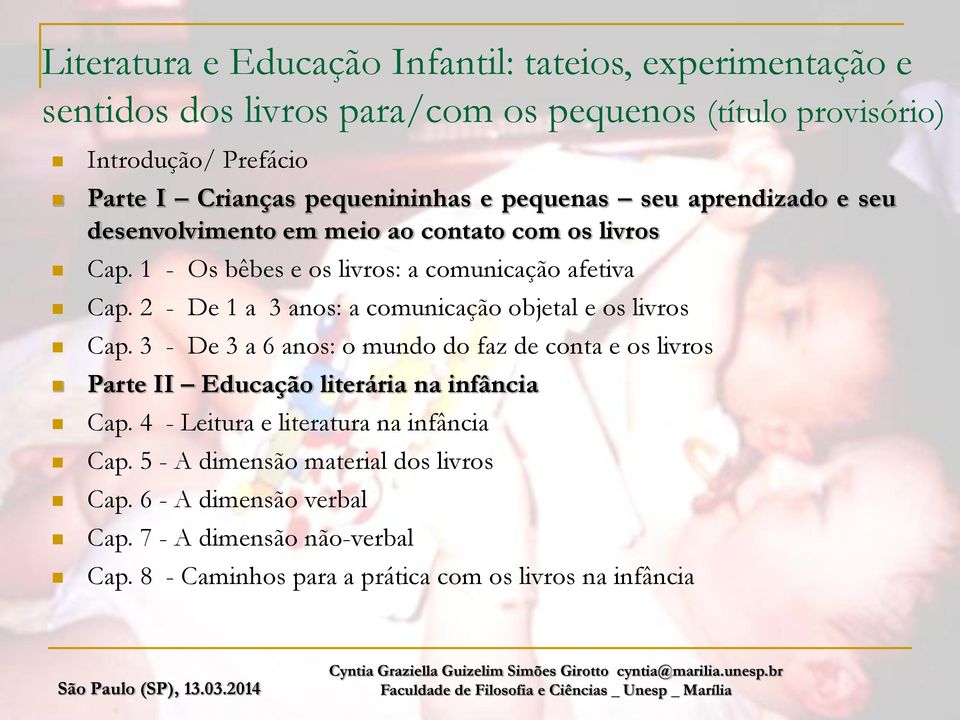 Literatura e Educação Infantil: tateios, experimentação e sentidos dos livros para/com os pequenos (título provisório)

Introdução/ Prefácio

Parte I – Crianças pequenininhas e pequenas – seu aprendizado e seu desenvolvimento em meio ao contato com os livros

Cap. 1 - Os bêbes e os livros: a comunicação afetiva

Cap. 2 - De 1 a 3 anos: a comunicação objetal e os livros

Cap. 3 - De 3 a 6 anos: o mundo do faz de conta e os livros

Parte II – Educação literária na infância

Cap. 4 - Leitura e literatura na infância

Cap. 5 - A dimensão material dos livros

Cap. 6 - A dimensão verbal

Cap. 7 - A dimensão não-verbal

Cap. 8 - Caminhos para a prática com os livros na infância

São Paulo (SP), 13.03.2014

Cyntia Graziella Guizelim Simões Girotto cyntia@marilia.unesp.br
Faculdade de Filosofia e Ciências _ Unesp _ Marília